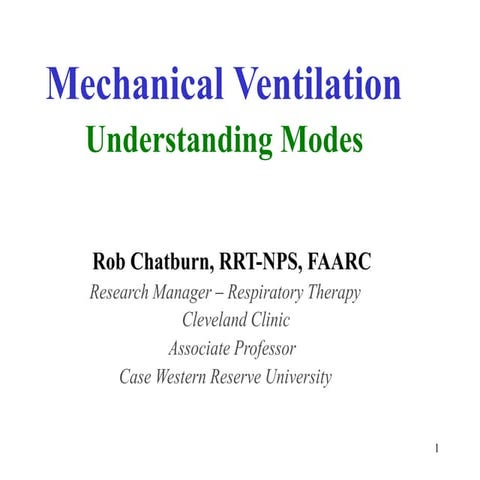 Mechanical Ventilation
Understanding Modes

Rob Chatburn, RRT-NPS, FAARC
Research Manager – Respiratory Therapy
Cleveland Clinic
Associate Professor
Case Western Reserve University

1